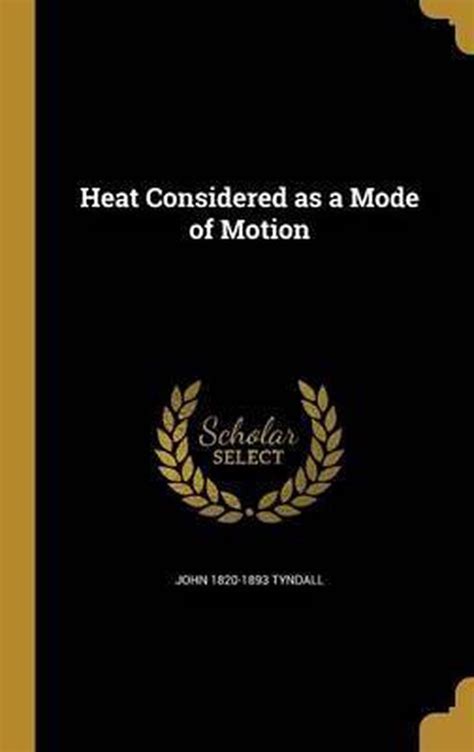 Heat Considered as a Mode of Motion

Scholar
SELECT

JOHN 1820-1893 TYNDALL